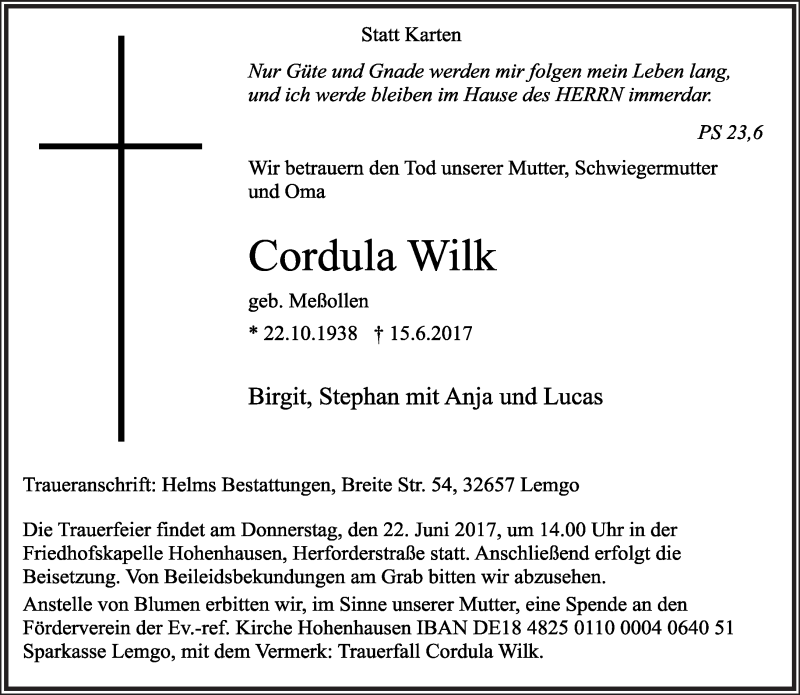 Statt Karten

Nur Güte und Gnade werden mir folgen mein Leben lang, und ich werde bleiben im Hause des HERRN immerdar.

PS 23,6

Wir betrauern den Tod unserer Mutter, Schwiegermutter und Oma

Cordula Wilk

geb. Meßollen

* 22.10.1938 † 15.6.2017

Birgit, Stephan mit Anja und Lucas

Traueranschrift: Helms Bestattungen, Breite Str. 54, 32657 Lemgo

Die Trauerfeier findet am Donnerstag, den 22. Juni 2017, um 14.00 Uhr in der Friedhofskapelle Hohenhausen, Herforderstraße statt. Anschließend erfolgt die Beisetzung. Von Beileidsbekundungen am Grab bitten wir abzusehen.
Anstelle von Blumen erbitten wir, im Sinne unserer Mutter, eine Spende an den Förderverein der Ev.-ref. Kirche Hohenhausen IBAN DE18 4825 0110 0004 0640 51 Sparkasse Lemgo, mit dem Vermerk: Trauerfall Cordula Wilk.